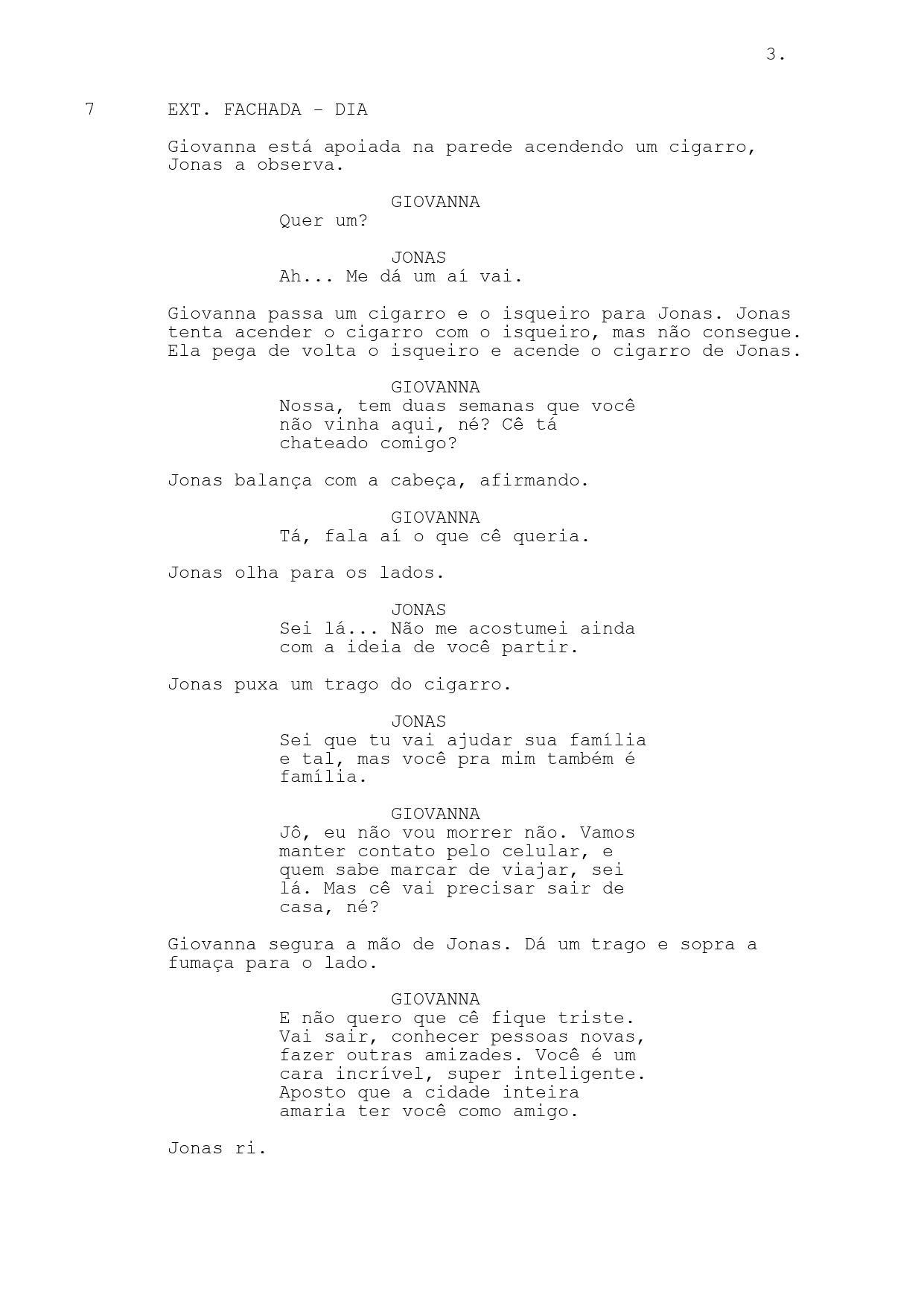 3.

7 EXT. FACHADA - DIA

Giovanna está apoiada na parede acendendo um cigarro, Jonas a observa.

GIOVANNA
Quer um?

JONAS
Ah... Me dá um aí vai.

Giovanna passa um cigarro e o isqueiro para Jonas. Jonas tenta acender o cigarro com o isqueiro, mas não consegue. Ela pega de volta o isqueiro e acende o cigarro de Jonas.

GIOVANNA
Nossa, tem duas semanas que você não vinha aqui, né? Cê tá chateado comigo?

Jonas balança com a cabeça, afirmando.

GIOVANNA
Tá, fala aí o que cê queria.

Jonas olha para os lados.

JONAS
Sei lá... Não me acostumei ainda com a ideia de você partir.

Jonas puxa um trago do cigarro.

JONAS
Sei que tu vai ajudar sua família e tal, mas você pra mim também é família.

GIOVANNA
Jô, eu não vou morrer não. Vamos manter contato pelo celular, e quem sabe marcar de viajar, sei lá. Mas cê vai precisar sair de casa, né?

Giovanna segura a mão de Jonas. Dá um trago e sopra a fumaça para o lado.

GIOVANNA
E não quero que cê fique triste. Vai sair, conhecer pessoas novas, fazer outras amizades. Você é um cara incrível, super inteligente. Aposto que a cidade inteira amaria ter você como amigo.

Jonas ri.